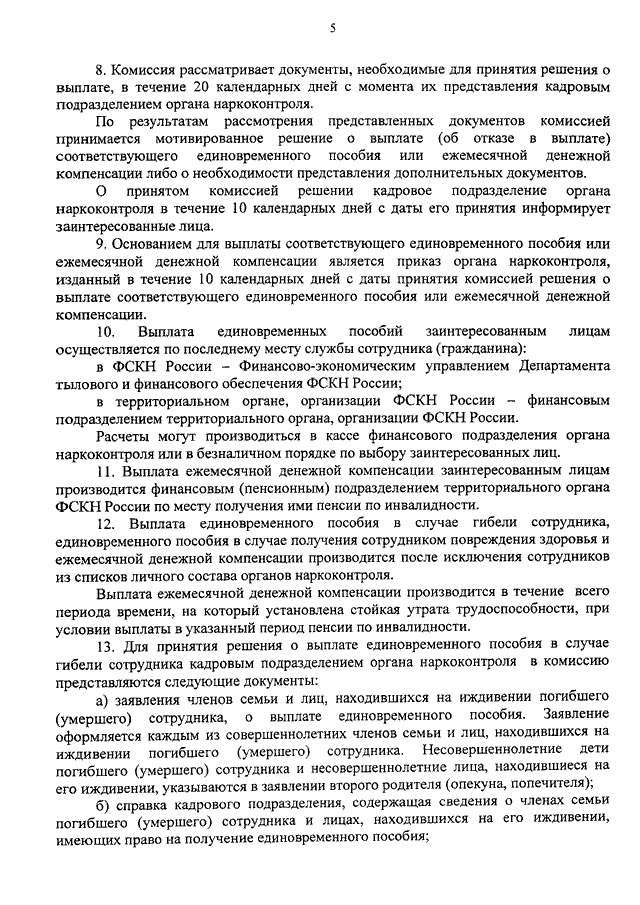 5

8. Комиссия рассматривает документы, необходимые для принятия решения о выплате, в течение 20 календарных дней с момента их представления кадровым подразделением органа наркоконтроля.

По результатам рассмотрения представленных документов комиссией принимается мотивированное решение о выплате (об отказе в выплате) соответствующего единовременного пособия или ежемесячной денежной компенсации либо о необходимости представления дополнительных документов.

О принятом комиссией решении кадровое подразделение органа наркоконтроля в течение 10 календарных дней с даты его принятия информирует заинтересованные лица.

9. Основанием для выплаты соответствующего единовременного пособия или ежемесячной денежной компенсации является приказ органа наркоконтроля, изданный в течение 10 календарных дней с даты принятия комиссией решения о выплате соответствующего единовременного пособия или ежемесячной денежной компенсации.

10. Выплата единовременных пособий заинтересованным лицам осуществляется по последнему месту службы сотрудника (гражданина):

в ФСКН России – Финансово-экономическим управлением Департамента тылового и финансового обеспечения ФСКН России;

в территориальном органе, организации ФСКН России – финансовым подразделением территориального органа, организации ФСКН России.

Расчеты могут производиться в кассе финансового подразделения органа наркоконтроля или в безналичном порядке по выбору заинтересованных лиц.

11. Выплата ежемесячной денежной компенсации заинтересованным лицам производится финансовым (пенсионным) подразделением территориального органа ФСКН России по месту получения ими пенсии по инвалидности.

12. Выплата единовременного пособия в случае гибели сотрудника, единовременного пособия в случае получения сотрудником повреждения здоровья и ежемесячной денежной компенсации производится после исключения сотрудников из списков личного состава органов наркоконтроля.

Выплата ежемесячной денежной компенсации производится в течение всего периода времени, на который установлена стойкая утрата трудоспособности, при условии выплаты в указанный период пенсии по инвалидности.

13. Для принятия решения о выплате единовременного пособия в случае гибели сотрудника кадровым подразделением органа наркоконтроля в комиссию представляются следующие документы:

а) заявления членов семьи и лиц, находившихся на иждивении погибшего (умершего) сотрудника, о выплате единовременного пособия. Заявление оформляется каждым из совершеннолетних членов семьи и лиц, находившихся на иждивении погибшего (умершего) сотрудника. Несовершеннолетние дети погибшего (умершего) сотрудника и несовершеннолетние лица, находившиеся на его иждивении, указываются в заявлении второго родителя (опекуна, попечителя);

б) справка кадрового подразделения, содержащая сведения о членах семьи погибшего (умершего) сотрудника и лицах, находившихся на его иждивении, имеющих право на получение единовременного пособия;